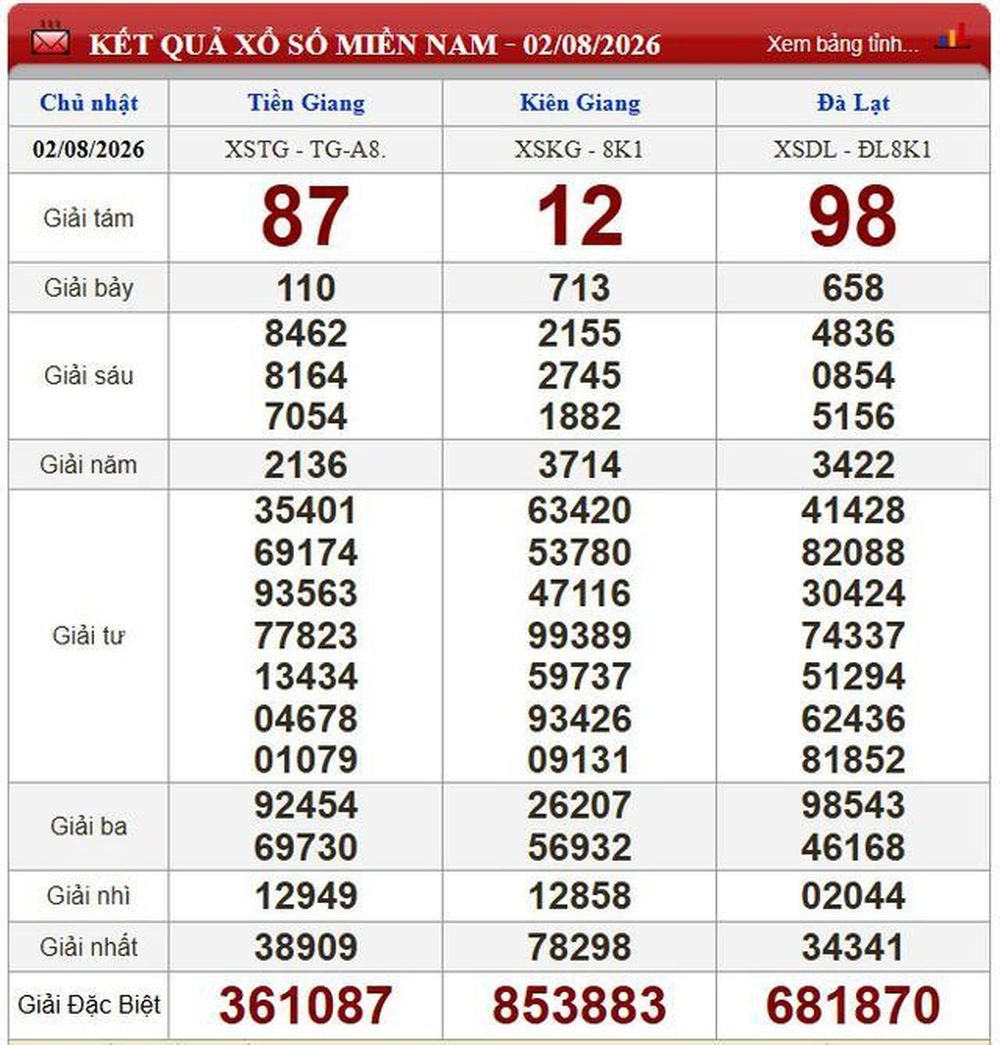 KẾT QUẢ XỔ SỐ MIỀN NAM - 02/08/2026

Xem bảng tỉnh...

| Chủ nhật | Tiền Giang | Kiên Giang | Đà Lạt |
|---|---|---|---|
| 02/08/2026 | XSTG - TG-A8. | XSKG - 8K1 | XSDL - ĐL8K1 |
| Giải tám | 87 | 12 | 98 |
| Giải bảy | 110 | 713 | 658 |
| Giải sáu | 8462 8164 7054 | 2155 2745 1882 | 4836 0854 5156 |
| Giải năm | 2136 | 3714 | 3422 |
| Giải tư | 35401 69174 93563 77823 13434 04678 01079 | 63420 53780 47116 99389 59737 93426 09131 | 41428 82088 30424 74337 51294 62436 81852 |
| Giải ba | 92454 69730 | 26207 56932 | 98543 46168 |
| Giải nhì | 12949 | 12858 | 02044 |
| Giải nhất | 38909 | 78298 | 34341 |
| Giải Đặc Biệt | 361087 | 853883 | 681870 |